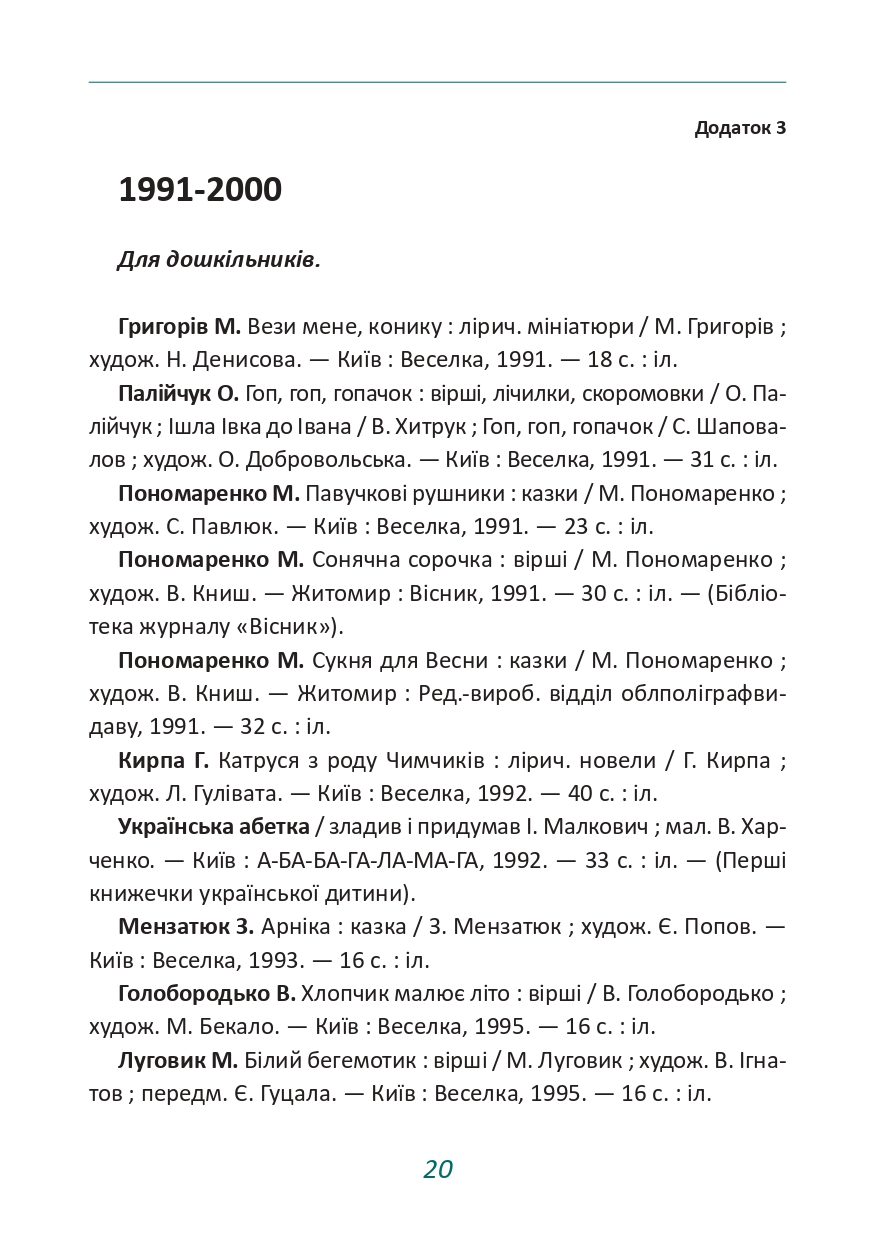 Додаток 3

1991-2000

Для дошкільників.

Григорів М. Вези мене, конику : лірич. мініатюри / М. Григорів ; худож. Н. Денисова. — Київ : Веселка, 1991. — 18 с. : іл.

Палійчук О. Гоп, гоп, гопачок : вірші, лічилки, скоромовки / О. Палійчук ; Ішла Івка до Івана / В. Хитрук ; Гоп, гоп, гопачок / С. Шаповалов ; худож. О. Добровольська. — Київ : Веселка, 1991. — 31 с. : іл.

Пономаренко М. Павучкові рушники : казки / М. Пономаренко ; худож. С. Павлюк. — Київ : Веселка, 1991. — 23 с. : іл.

Пономаренко М. Сонячна сорочка : вірші / М. Пономаренко ; худож. В. Книш. — Житомир : Вісник, 1991. — 30 с. : іл. — (Бібліотека журналу «Вісник»).

Пономаренко М. Сукня для Весни : казки / М. Пономаренко ; худож. В. Книш. — Житомир : Ред.-вироб. відділ облполіграфвидаву, 1991. — 32 с. : іл.

Кирпа Г. Катруся з роду Чимчиків : лірич. новели / Г. Кирпа ; худож. Л. Гулівата. — Київ : Веселка, 1992. — 40 с. : іл.

Українська абетка / зладив і придумав І. Малкович ; мал. В. Харченко. — Київ : А-БА-БА-ГА-ЛА-МА-ГА, 1992. — 33 с. : іл. — (Перші книжечки української дитини).

Мензатюк З. Арніка : казка / З. Мензатюк ; худож. Є. Попов. — Київ : Веселка, 1993. — 16 с. : іл.

Голобородько В. Хлопчик малює літо : вірші / В. Голобородько ; худож. М. Бекало. — Київ : Веселка, 1995. — 16 с. : іл.

Луговик М. Білий бегемотик : вірші / М. Луговик ; худож. В. Ігнатов ; передм. Є. Гуцала. — Київ : Веселка, 1995. — 16 с. : іл.

20